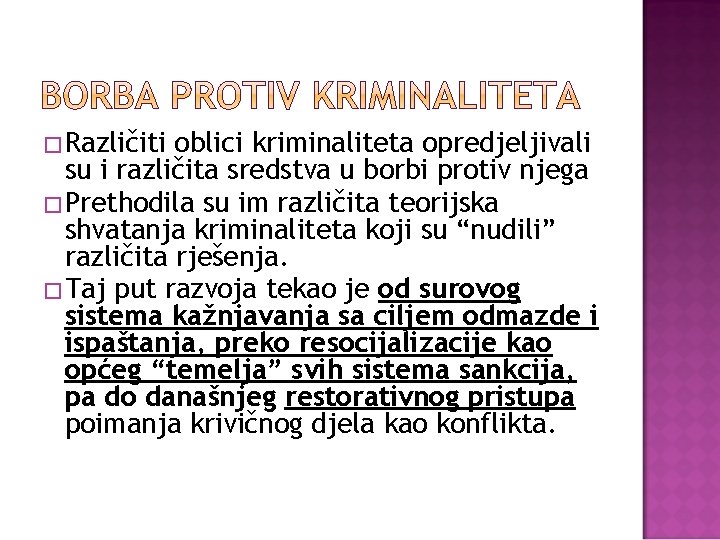 BORBA PROTIV KRIMINALITETA

□ Različiti oblici kriminaliteta opredjeljivali su i različita sredstva u borbi protiv njega

□ Prethodila su im različita teorijska shvatanja kriminaliteta koji su “nudili” različita rješenja.

□ Taj put razvoja tekao je od surovog sistema kažnjavanja sa ciljem odmazde i ispaštanja, preko resocijalizacije kao općeg “temelja” svih sistema sankcija, pa do današnjeg restorativnog pristupa poimanja krivičnog djela kao konflikta.